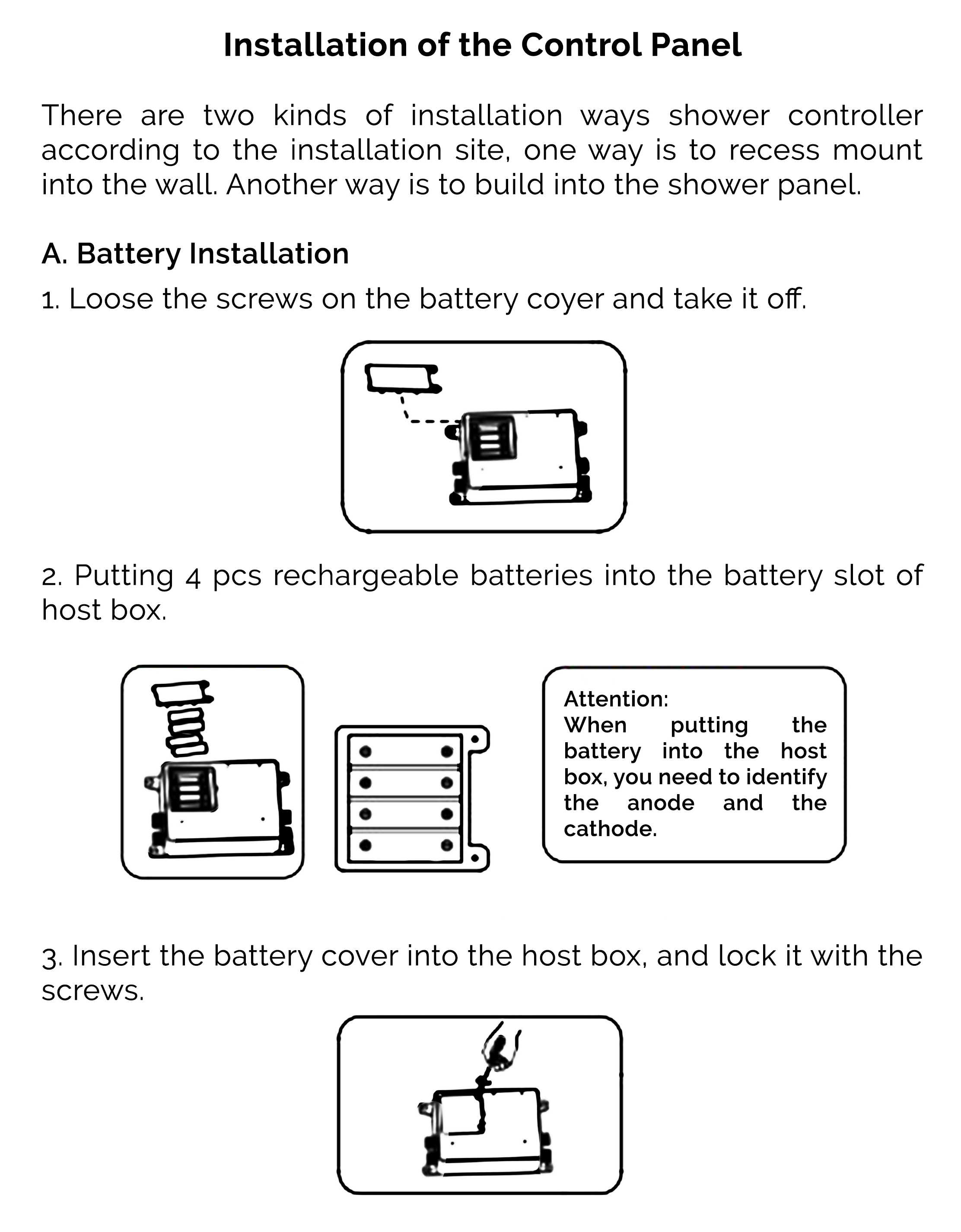 Installation of the Control Panel

There are two kinds of installation ways shower controller according to the installation site, one way is to recess mount into the wall. Another way is to build into the shower panel.

A. Battery Installation

1. Loose the screws on the battery coyer and take it off.

2. Putting 4 pcs rechargeable batteries into the battery slot of host box.

Attention:
When putting the battery into the host box, you need to identify the anode and the cathode.

3. Insert the battery cover into the host box, and lock it with the screws.